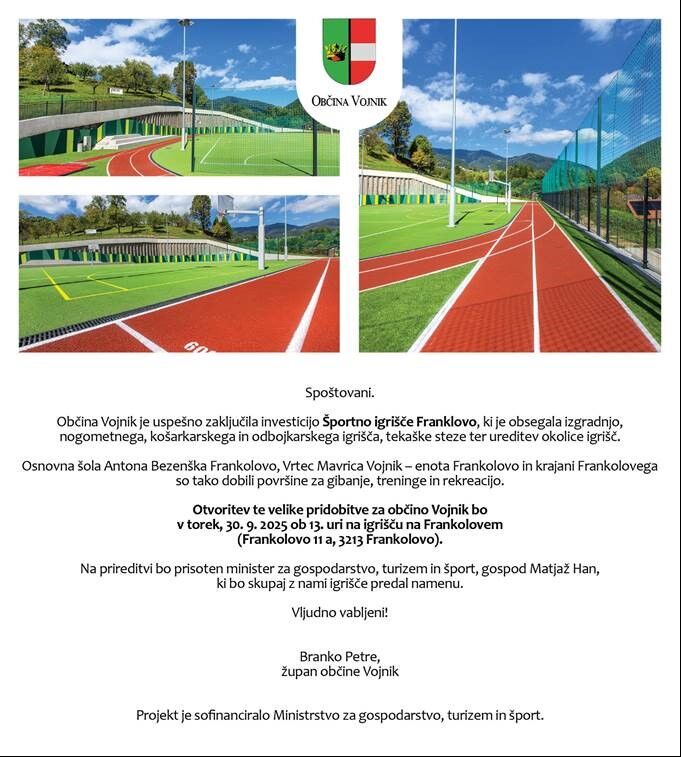 OBČINA VOJNIK

Spoštovani.

Občina Vojnik je uspešno zaključila investicijo **Športno igrišče Franklovo**, ki je obsegala izgradnjo, nogometnega, košarkarskega in odbojkarskega igrišča, tekaške steze ter ureditev okolice igrišč.

Osnovna šola Antona Bezenška Frankolovo, Vrtec Mavrica Vojnik – enota Frankolovo in krajani Frankolovega so tako dobili površine za gibanje, treninge in rekreacijo.

**Otvoritev te velike pridobitve za občino Vojnik bo v torek, 30. 9. 2025 ob 13. uri na igrišču na Frankolovem (Frankolovo 11 a, 3213 Frankolovo).**

Na prireditvi bo prisoten minister za gospodarstvo, turizem in šport, gospod Matjaž Han, ki bo skupaj z nami igrišče predal namenu.

Vljudno vabljeni!

Branko Petre,
župan občine Vojnik

Projekt je sofinanciralo Ministrstvo za gospodarstvo, turizem in šport.